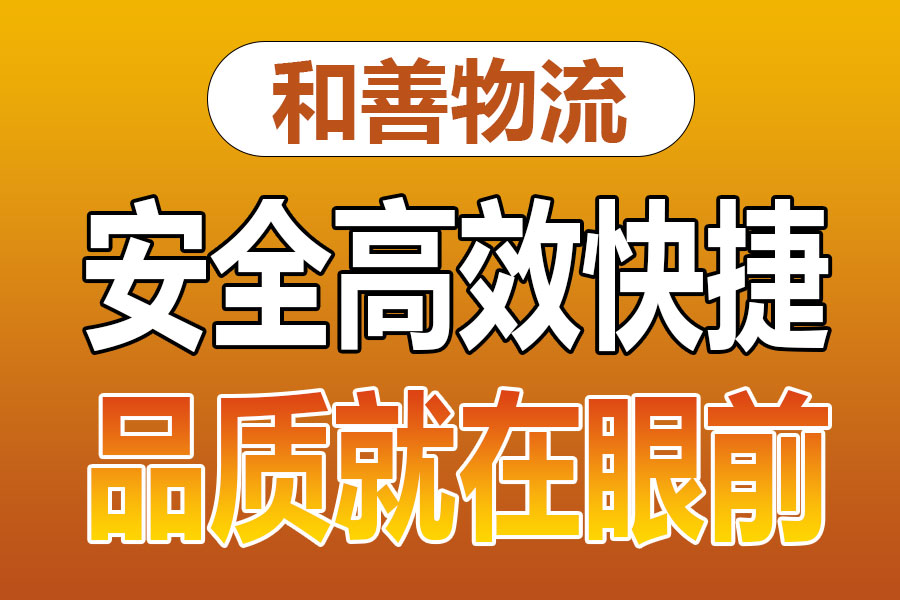 和善物流

安全高效快捷

品质就在眼前